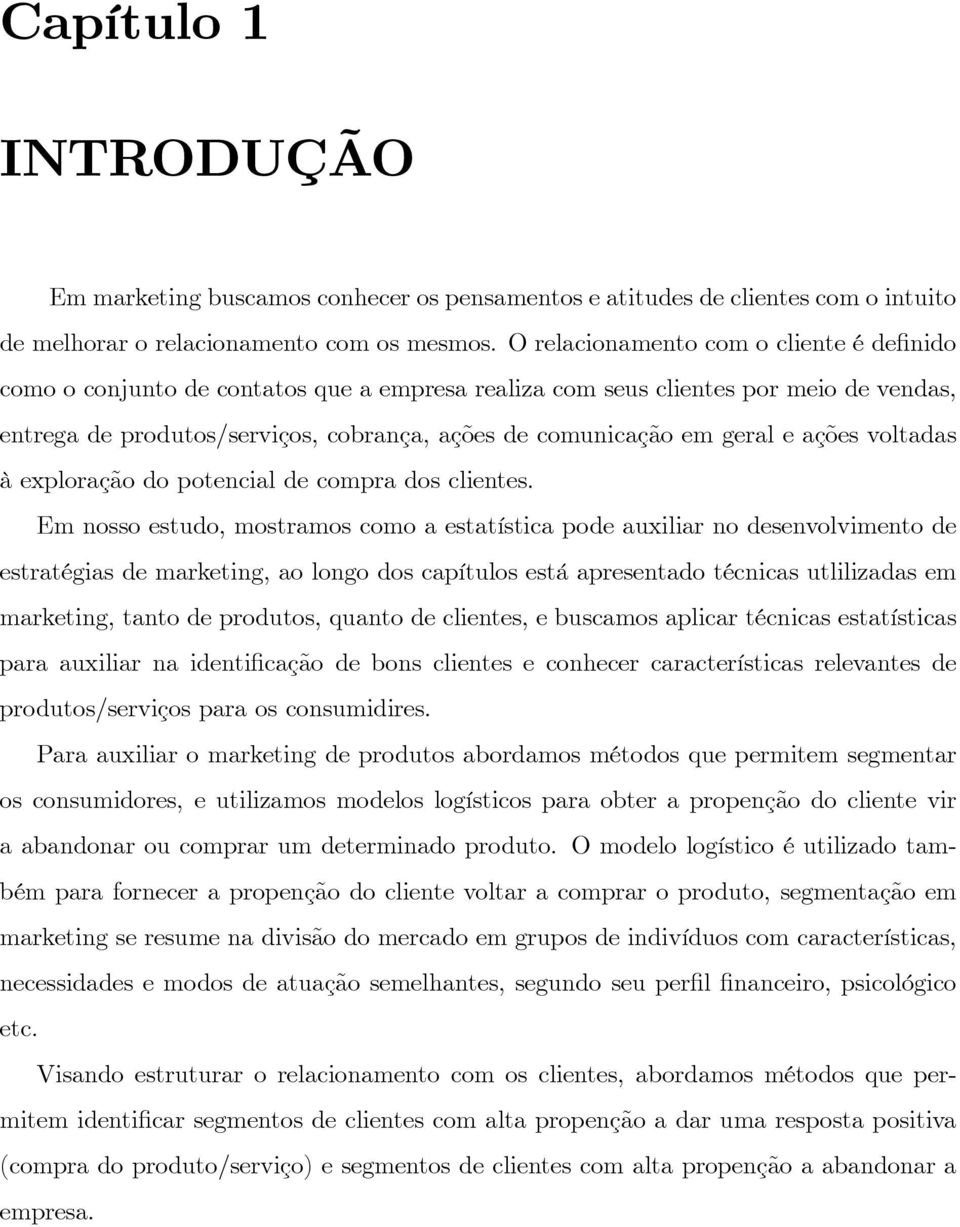 Capítulo 1

INTRODUÇÃO

Em marketing buscamos conhecer os pensamentos e atitudes de clientes com o intuito de melhorar o relacionamento com os mesmos. O relacionamento com o cliente é definido como o conjunto de contatos que a empresa realiza com seus clientes por meio de vendas, entrega de produtos/serviços, cobrança, ações de comunicação em geral e ações voltadas à exploração do potencial de compra dos clientes.

Em nosso estudo, mostramos como a estatística pode auxiliar no desenvolvimento de estratégias de marketing, ao longo dos capítulos está apresentado técnicas utlilizadas em marketing, tanto de produtos, quanto de clientes, e buscamos aplicar técnicas estatísticas para auxiliar na identificação de bons clientes e conhecer características relevantes de produtos/serviços para os consumidires.

Para auxiliar o marketing de produtos abordamos métodos que permitem segmentar os consumidores, e utilizamos modelos logísticos para obter a propenção do cliente vir a abandonar ou comprar um determinado produto. O modelo logístico é utilizado também para fornecer a propenção do cliente voltar a comprar o produto, segmentação em marketing se resume na divisão do mercado em grupos de indivíduos com características, necessidades e modos de atuação semelhantes, segundo seu perfil financeiro, psicológico etc.

Visando estruturar o relacionamento com os clientes, abordamos métodos que permitem identificar segmentos de clientes com alta propenção a dar uma resposta positiva (compra do produto/serviço) e segmentos de clientes com alta propenção a abandonar a empresa.